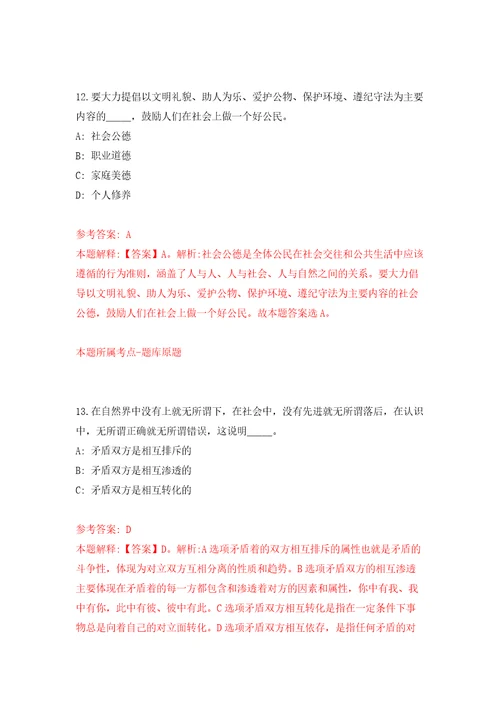 12.要大力提倡以文明礼貌、助人为乐、爱护公物、保护环境、遵纪守法为主要内容的_____，鼓励人们在社会上做一个好公民。

A: 社会公德

B: 职业道德

C: 家庭美德

D: 个人修养

参考答案: A

本题解释:【答案】A。解析:社会公德是全体公民在社会交往和公共生活中应该遵循的行为准则，涵盖了人与人、人与社会、人与自然之间的关系。要大力倡导以文明礼貌、助人为乐、爱护公物、保护环境、遵纪守法为主要内容的社会公德，鼓励人们在社会上做一个好公民。故本题答案选A。

本题所属考点-题库原题

13.在自然界中没有上就无所谓下，在社会中，没有先进就无所谓落后，在认识中，无所谓正确就无所谓错误，这说明_____。

A: 矛盾双方是相互排斥的

B: 矛盾双方是相互渗透的

C: 矛盾双方是相互转化的

参考答案: D

本题解释:【答案】D。解析:A选项矛盾着的双方相互排斥的属性也就是矛盾的斗争性，体现为对立双方互相分离的性质和趋势。B选项矛盾双方的相互渗透主要体现在矛盾着的每一方都包含和渗透着对方的因素和属性，你中有我、我中有你，此中有彼、彼中有此。C选项矛盾双方相互转化是指在一定条件下事物总是向着自己的对立面转化。D选项矛盾双方相互依存，是指任何矛盾的对